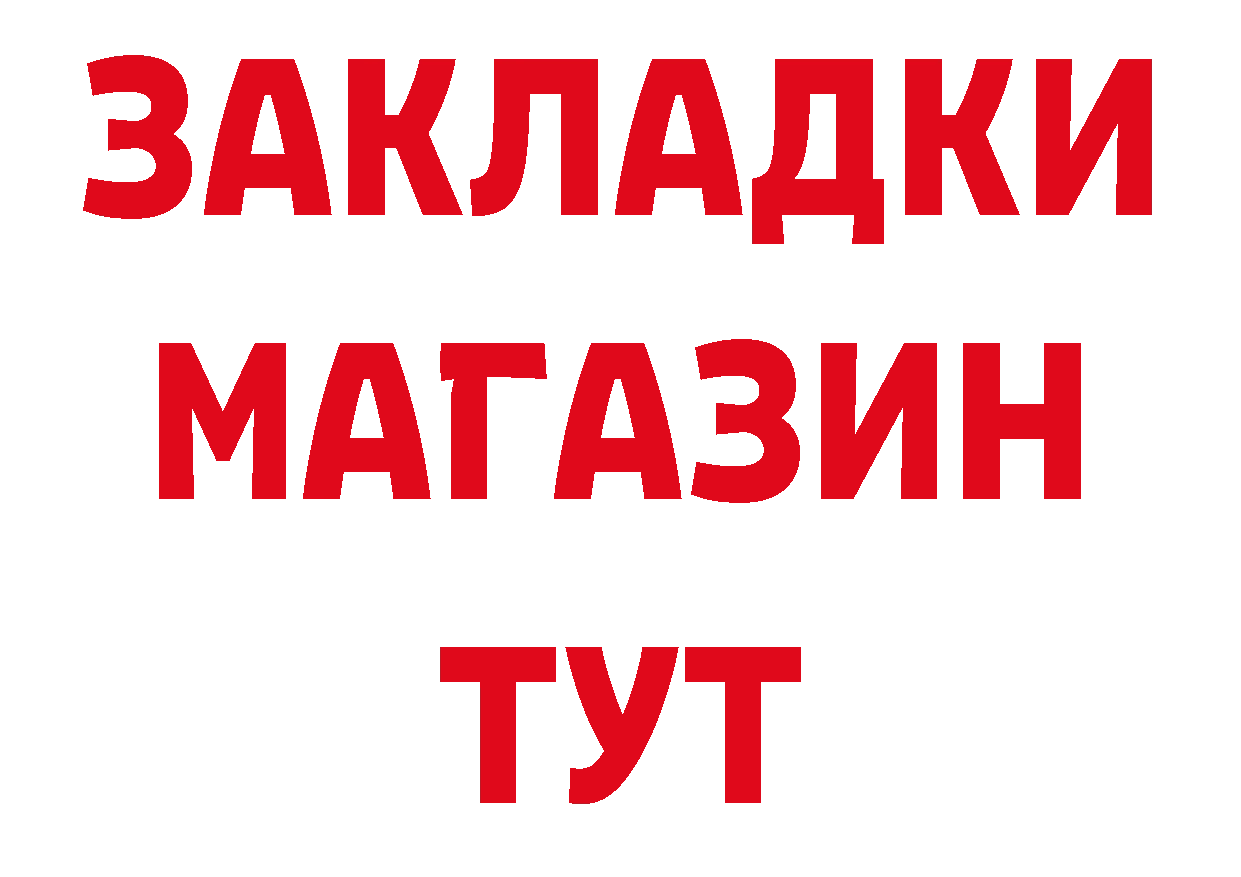 ЗАКЛАДКИ
МАГАЗИН
ТУТ